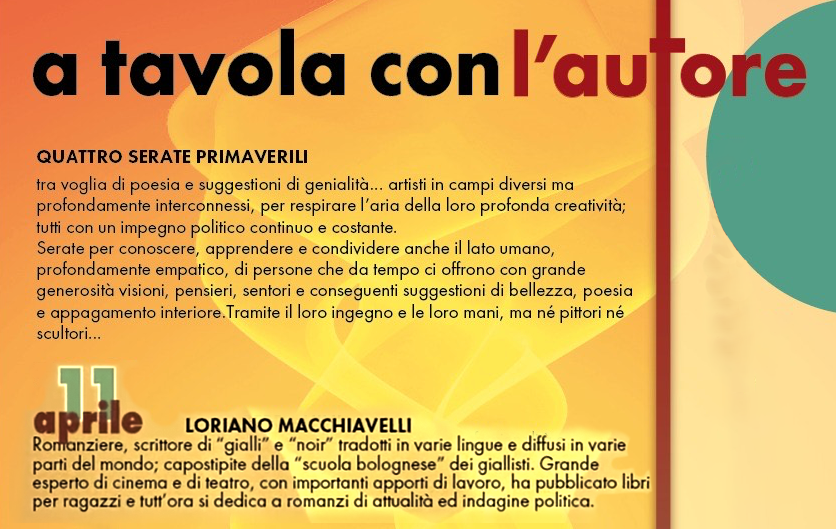 a tavola con l'autore

QUATTRO SERATE PRIMAVERILI

tra voglia di poesia e suggestioni di genialità... artisti in campi diversi ma profondamente interconnessi, per respirare l'aria della loro profonda creatività; tutti con un impegno politico continuo e costante.
Serate per conoscere, apprendere e condividere anche il lato umano, profondamente empatico, di persone che da tempo ci offrono con grande generosità visioni, pensieri, sentori e conseguenti suggestioni di bellezza, poesia e appagamento interiore.Tramite il loro ingegno e le loro mani, ma né pittori né scultori...

11 aprile

LORIANO MACCHIAVELLI

Romanziere, scrittore di "gialli" e "noir" tradotti in varie lingue e diffusi in varie parti del mondo; capostipite della "scuola bolognese" dei giallisti. Grande esperto di cinema e di teatro, con importanti apporti di lavoro, ha pubblicato libri per ragazzi e tutt'ora si dedica a romanzi di attualità ed indagine politica.